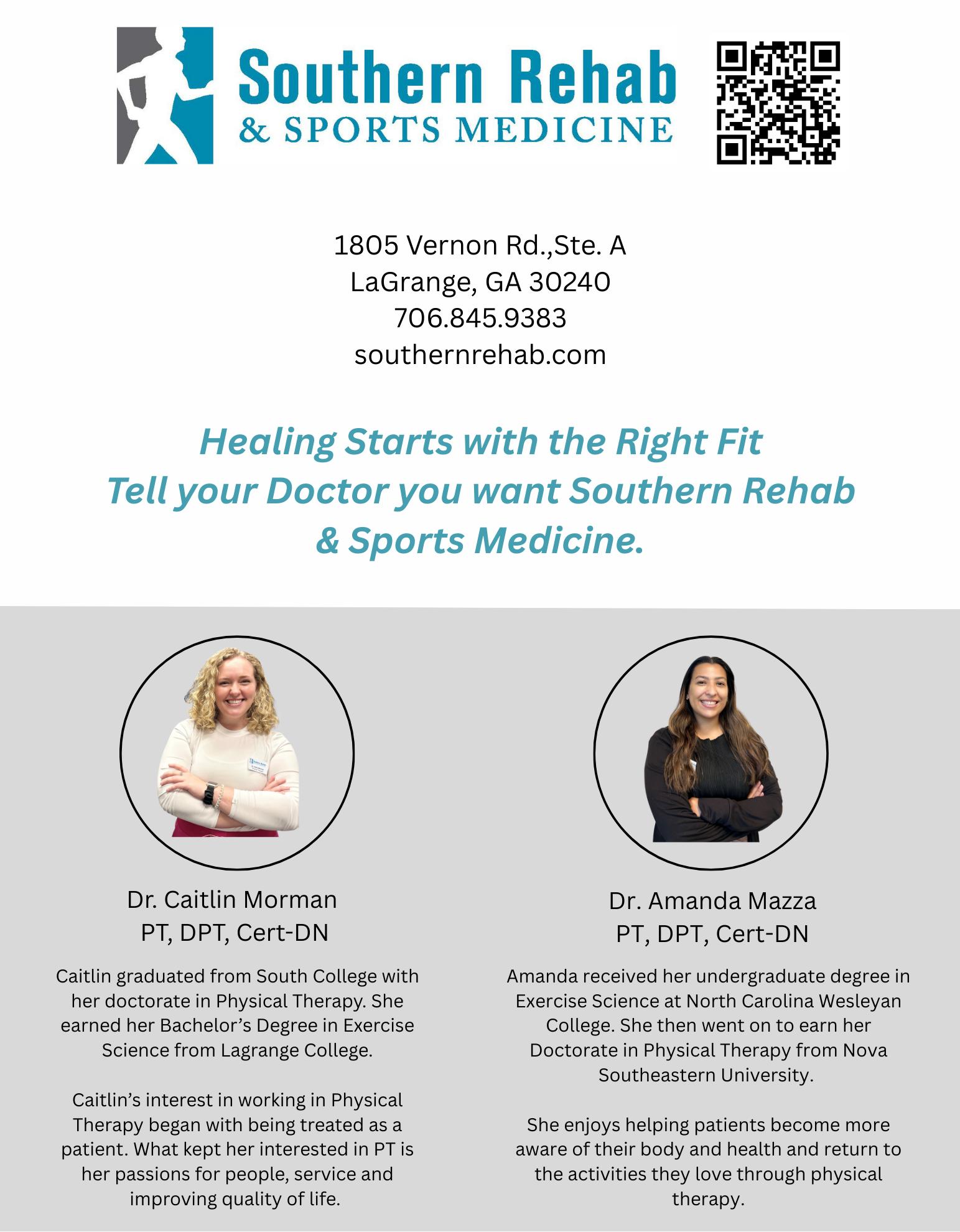 Southern Rehab
& SPORTS MEDICINE

1805 Vernon Rd.,Ste. A
LaGrange, GA 30240
706.845.9383
southernrehab.com

Healing Starts with the Right Fit
Tell your Doctor you want Southern Rehab & Sports Medicine.

Dr. Caitlin Morman
PT, DPT, Cert-DN

Caitlin graduated from South College with her doctorate in Physical Therapy. She earned her Bachelor's Degree in Exercise Science from Lagrange College.

Caitlin's interest in working in Physical Therapy began with being treated as a patient. What kept her interested in PT is her passions for people, service and improving quality of life.

Dr. Amanda Mazza
PT, DPT, Cert-DN

Amanda received her undergraduate degree in Exercise Science at North Carolina Wesleyan College. She then went on to earn her Doctorate in Physical Therapy from Nova Southeastern University.

She enjoys helping patients become more aware of their body and health and return to the activities they love through physical therapy.